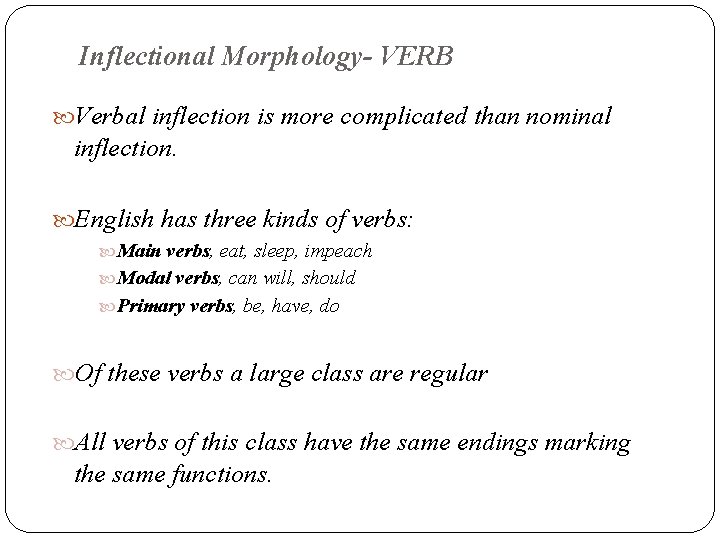 Inflectional Morphology- VERB

Verbal inflection is more complicated than nominal inflection.

English has three kinds of verbs:

Main verbs, eat, sleep, impeach

Modal verbs, can will, should

Primary verbs, be, have, do

Of these verbs a large class are regular

All verbs of this class have the same endings marking the same functions.